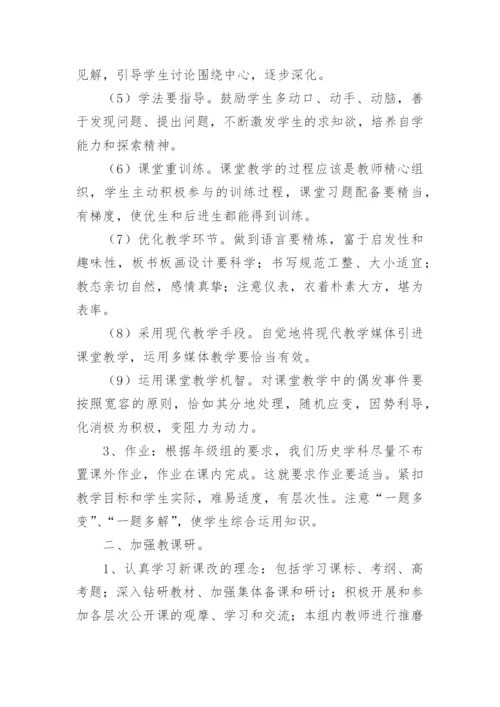 见解，引导学生讨论围绕中心，逐步深化。

（5）学法要指导。鼓励学生多动口、动手、动脑，善于发现问题、提出问题，不断激发学生的求知欲，培养自学能力和探索精神。

（6）课堂重训练。课堂教学的过程应该是教师精心组织，学生主动积极参与的训练过程，课堂习题配备要精当，有梯度，使优生和后进生都能得到训练。

（7）优化教学环节。做到语言要精炼，富于启发性和趣味性，板书板画设计要科学；书写规范工整、大小适宜；教态亲切自然，感情真挚；注意仪表，衣着朴素大方，堪为表率。

（8）采用现代教学手段。自觉地将现代教学媒体引进课堂教学，运用多媒体教学要恰当有效。

（9）运用课堂教学机智。对课堂教学中的偶发事件要按照宽容的原则，恰如其分地处理，随机应变，因势利导，化消极为积极，变阻力为动力。

3、作业：根据年级组的要求，我们历史学科尽量不布置课外作业，作业在课内完成。这就要求作业要适当。紧扣教学目标和学生实际，难易适度，有层次性。注意“一题多变”、“一题多解”，使学生综合运用知识。

二、加强教课研。

1、认真学习新课改的理念：包括学习课标、考纲、高考题；深入钻研教材、加强集体备课和研讨；积极开展和参加各层次公开课的观摩、学习和交流；本组内教师进行推磨